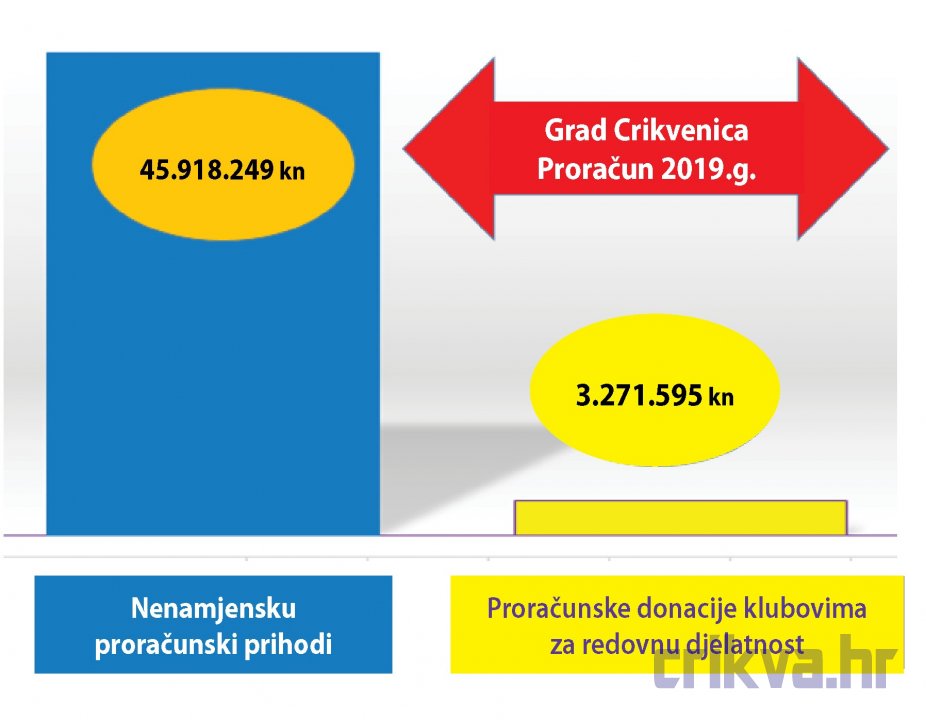 45.918.249 kn

Grad Crikvenica
Proračun 2019.g.

3.271.595 kn

Nenamjensku
proračunski prihodi

Proračunske donacije klubovima
za redovnu djelatnost

crikva.hr